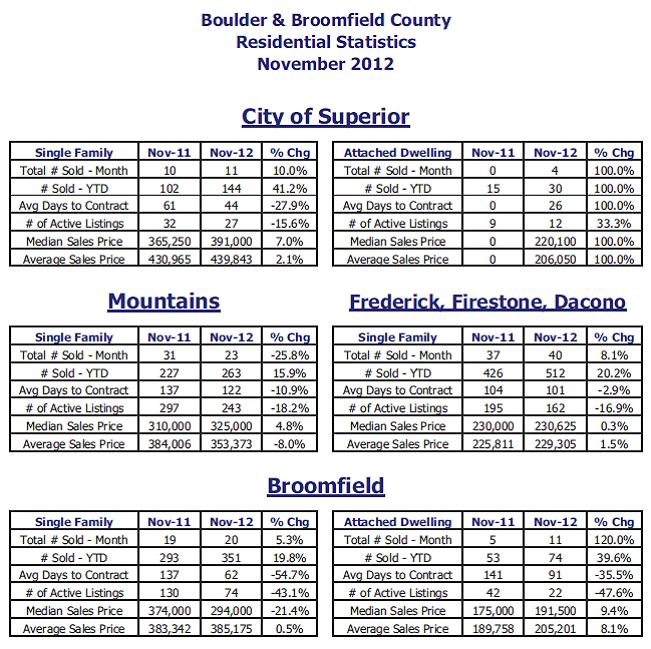 Boulder & Broomfield County
Residential Statistics
November 2012

City of Superior

| Single Family | Nov-11 | Nov-12 | % Chg |
|---|---|---|---|
| Total # Sold - Month | 10 | 11 | 10.0% |
| # Sold - YTD | 102 | 144 | 41.2% |
| Avg Days to Contract | 61 | 44 | -27.9% |
| # of Active Listings | 32 | 27 | -15.6% |
| Median Sales Price | 365,250 | 391,000 | 7.0% |
| Average Sales Price | 430,965 | 439,843 | 2.1% |

| Attached Dwelling | Nov-11 | Nov-12 | % Chg |
|---|---|---|---|
| Total # Sold - Month | 0 | 4 | 100.0% |
| # Sold - YTD | 15 | 30 | 100.0% |
| Avg Days to Contract | 0 | 26 | 100.0% |
| # of Active Listings | 9 | 12 | 33.3% |
| Median Sales Price | 0 | 220,100 | 100.0% |
| Average Sales Price | 0 | 206,050 | 100.0% |

Mountains

| Single Family | Nov-11 | Nov-12 | % Chg |
|---|---|---|---|
| Total # Sold - Month | 31 | 23 | -25.8% |
| # Sold - YTD | 227 | 263 | 15.9% |
| Avg Days to Contract | 137 | 122 | -10.9% |
| # of Active Listings | 297 | 243 | -18.2% |
| Median Sales Price | 310,000 | 325,000 | 4.8% |
| Average Sales Price | 384,006 | 353,373 | -8.0% |

Frederick, Firestone, Dacono

| Single Family | Nov-11 | Nov-12 | % Chg |
|---|---|---|---|
| Total # Sold - Month | 37 | 40 | 8.1% |
| # Sold - YTD | 426 | 512 | 20.2% |
| Avg Days to Contract | 104 | 101 | -2.9% |
| # of Active Listings | 195 | 162 | -16.9% |
| Median Sales Price | 230,000 | 230,625 | 0.3% |
| Average Sales Price | 225,811 | 229,305 | 1.5% |

Broomfield

| Single Family | Nov-11 | Nov-12 | % Chg |
|---|---|---|---|
| Total # Sold - Month | 19 | 20 | 5.3% |
| # Sold - YTD | 293 | 351 | 19.8% |
| Avg Days to Contract | 137 | 62 | -54.7% |
| # of Active Listings | 130 | 74 | -43.1% |
| Median Sales Price | 374,000 | 294,000 | -21.4% |
| Average Sales Price | 383,342 | 385,175 | 0.5% |

| Attached Dwelling | Nov-11 | Nov-12 | % Chg |
|---|---|---|---|
| Total # Sold - Month | 5 | 11 | 120.0% |
| # Sold - YTD | 53 | 74 | 39.6% |
| Avg Days to Contract | 141 | 91 | -35.5% |
| # of Active Listings | 42 | 22 | -47.6% |
| Median Sales Price | 175,000 | 191,500 | 9.4% |
| Average Sales Price | 189,758 | 205,201 | 8.1% |